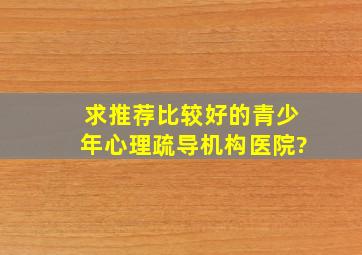 求推荐比较好的青少年心理疏导机构医院?